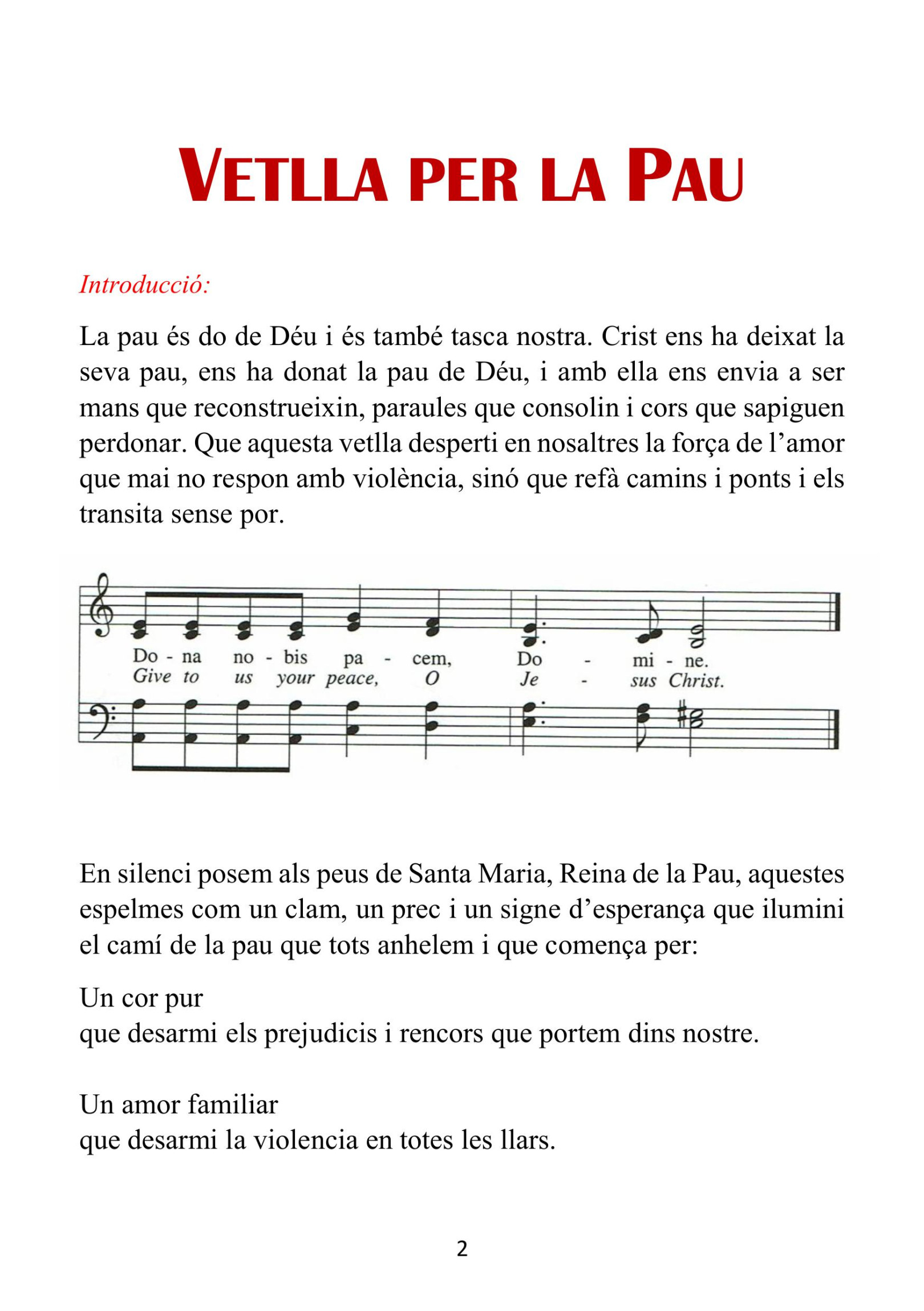 VETLLA PER LA PAU

Introducció:

La pau és do de Déu i és també tasca nostra. Crist ens ha deixat la seva pau, ens ha donat la pau de Déu, i amb ella ens envia a ser mans que reconstrueixin, paraules que consolin i cors que sapiguen perdonar. Que aquesta vetlla desperti en nosaltres la força de l'amor que mai no respon amb violència, sinó que refà camins i ponts i els transita sense por.

Do - na no - bis pa - cem, Do - mi - ne.
Give to us your peace, O Je - sus Christ.

En silenci posem als peus de Santa Maria, Reina de la Pau, aquestes espelmes com un clam, un prec i un signe d'esperança que ilumini el camí de la pau que tots anhelem i que comença per:

Un cor pur
que desarmi els prejudicis i rencors que portem dins nostre.

Un amor familiar
que desarmi la violencia en totes les llars.

2